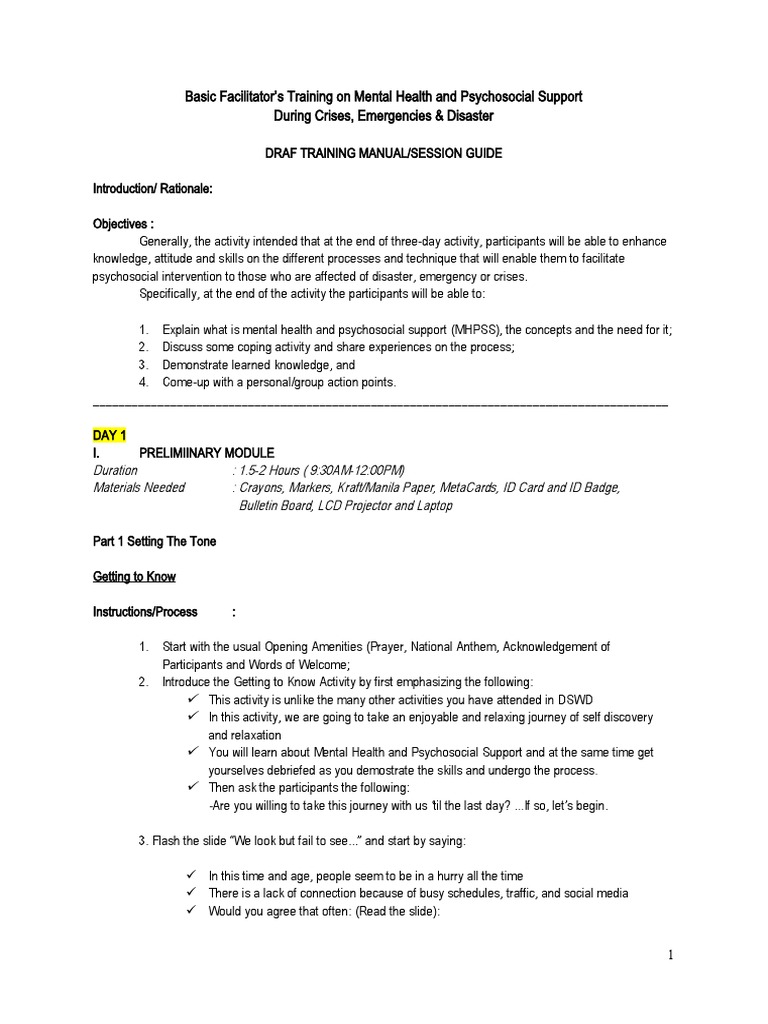 Basic Facilitator's Training on Mental Health and Psychosocial Support
During Crises, Emergencies & Disaster

DRAF TRAINING MANUAL/SESSION GUIDE

Introduction/ Rationale:

Objectives :

Generally, the activity intended that at the end of three-day activity, participants will be able to enhance knowledge, attitude and skills on the different processes and technique that will enable them to facilitate psychosocial intervention to those who are affected of disaster, emergency or crises.

Specifically, at the end of the activity the participants will be able to:

1. Explain what is mental health and psychosocial support (MHPSS), the concepts and the need for it;
2. Discuss some coping activity and share experiences on the process;
3. Demonstrate learned knowledge, and
4. Come-up with a personal/group action points.

DAY 1

I. PRELIMIINARY MODULE

Duration : 1.5-2 Hours ( 9:30AM-12:00PM)
Materials Needed : Crayons, Markers, Kraft/Manila Paper, MetaCards, ID Card and ID Badge, Bulletin Board, LCD Projector and Laptop

Part 1 Setting The Tone

Getting to Know

Instructions/Process :

1. Start with the usual Opening Amenities (Prayer, National Anthem, Acknowledgement of Participants and Words of Welcome;
2. Introduce the Getting to Know Activity by first emphasizing the following:
✓ This activity is unlike the many other activities you have attended in DSWD
✓ In this activity, we are going to take an enjoyable and relaxing journey of self discovery and relaxation
✓ You will learn about Mental Health and Psychosocial Support and at the same time get yourselves debriefed as you demostrate the skills and undergo the process.
✓ Then ask the participants the following:
-Are you willing to take this journey with us 'til the last day? ...If so, let's begin.

3. Flash the slide "We look but fail to see..." and start by saying:

✓ In this time and age, people seem to be in a hurry all the time
✓ There is a lack of connection because of busy schedules, traffic, and social media
✓ Would you agree that often: (Read the slide):

1